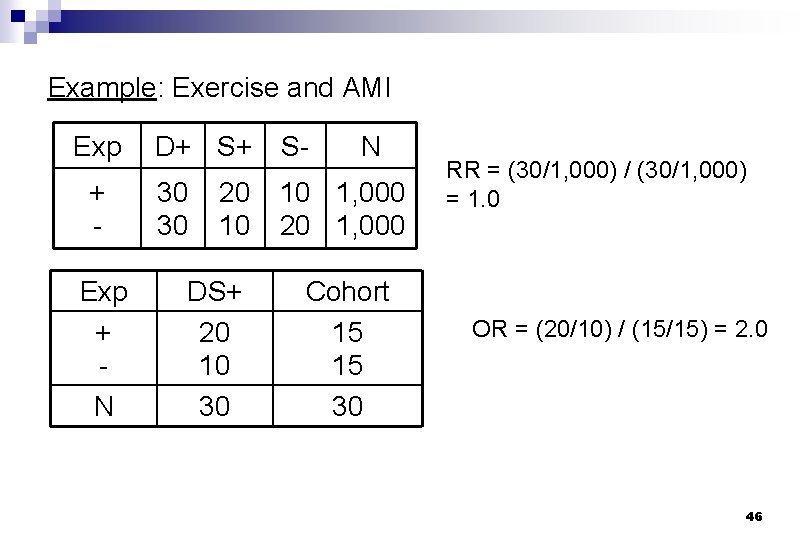 Example: Exercise and AMI

| Exp | D+ | S+ | S- | N |
|---|---|---|---|---|
| + | 30 | 20 | 10 | 1,000 |
| - | 30 | 10 | 20 | 1,000 |

RR = (30/1,000) / (30/1,000) = 1.0

| Exp | DS+ | Cohort |
|---|---|---|
| + | 20 | 15 |
| - | 10 | 15 |
| N | 30 | 30 |

OR = (20/10) / (15/15) = 2.0

46